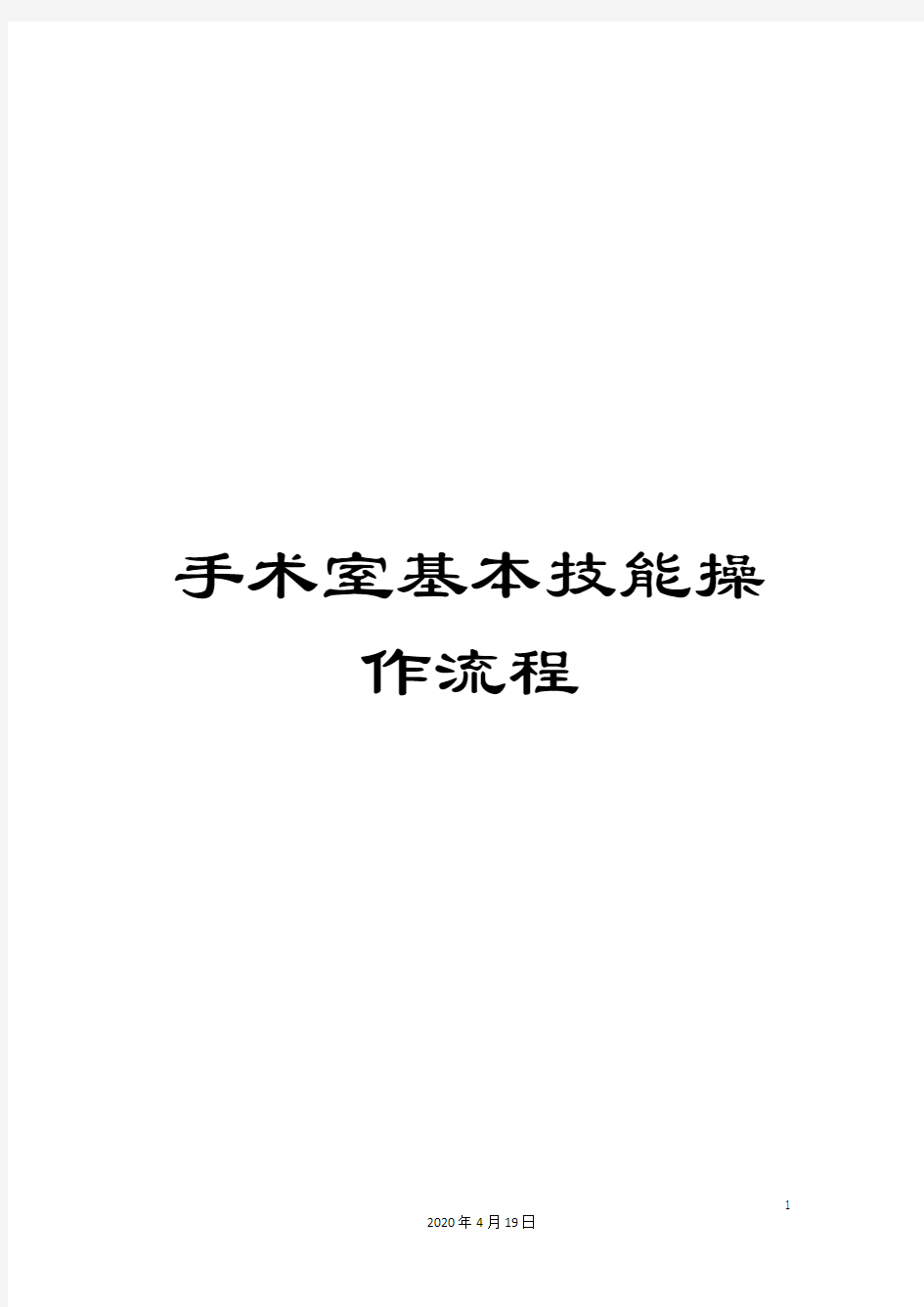 手术室基本技能操作流程

1

2020年4月19日